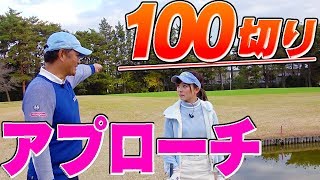 100切り

アプローチ